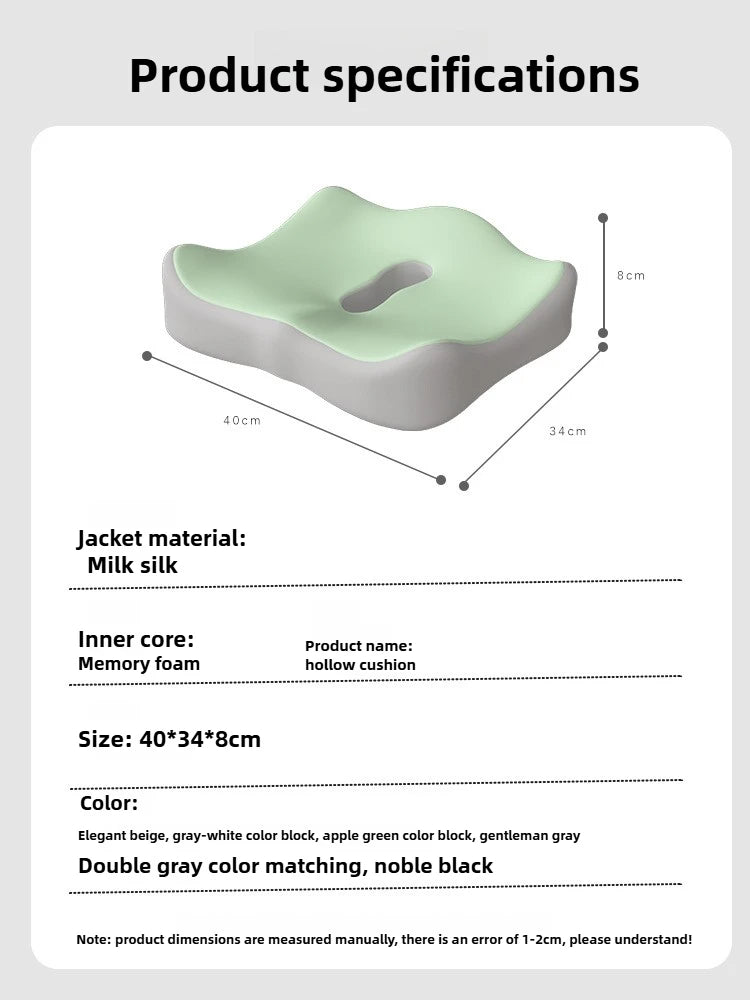 Product specifications

8cm

40cm

34cm

Jacket material:
Milk silk

Inner core:
Memory foam

Product name:
hollow cushion

Size: 40*34*8cm

Color:
Elegant beige, gray-white color block, apple green color block, gentleman gray
Double gray color matching, noble black

Note: product dimensions are measured manually, there is an error of 1-2cm, please understand!